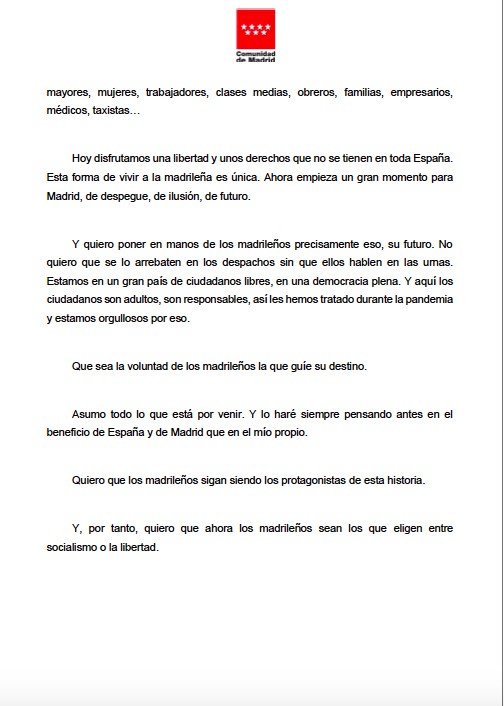 Comunidad de Madrid

mayores, mujeres, trabajadores, clases medias, obreros, familias, empresarios, médicos, taxistas…

Hoy disfrutamos una libertad y unos derechos que no se tienen en toda España. Esta forma de vivir a la madrileña es única. Ahora empieza un gran momento para Madrid, de despegue, de ilusión, de futuro.

Y quiero poner en manos de los madrileños precisamente eso, su futuro. No quiero que se lo arrebaten en los despachos sin que ellos hablen en las urnas. Estamos en un gran país de ciudadanos libres, en una democracia plena. Y aquí los ciudadanos son adultos, son responsables, así les hemos tratado durante la pandemia y estamos orgullosos por eso.

Que sea la voluntad de los madrileños la que guíe su destino.

Asumo todo lo que está por venir. Y lo haré siempre pensando antes en el beneficio de España y de Madrid que en el mío propio.

Quiero que los madrileños sigan siendo los protagonistas de esta historia.

Y, por tanto, quiero que ahora los madrileños sean los que eligen entre socialismo o la libertad.